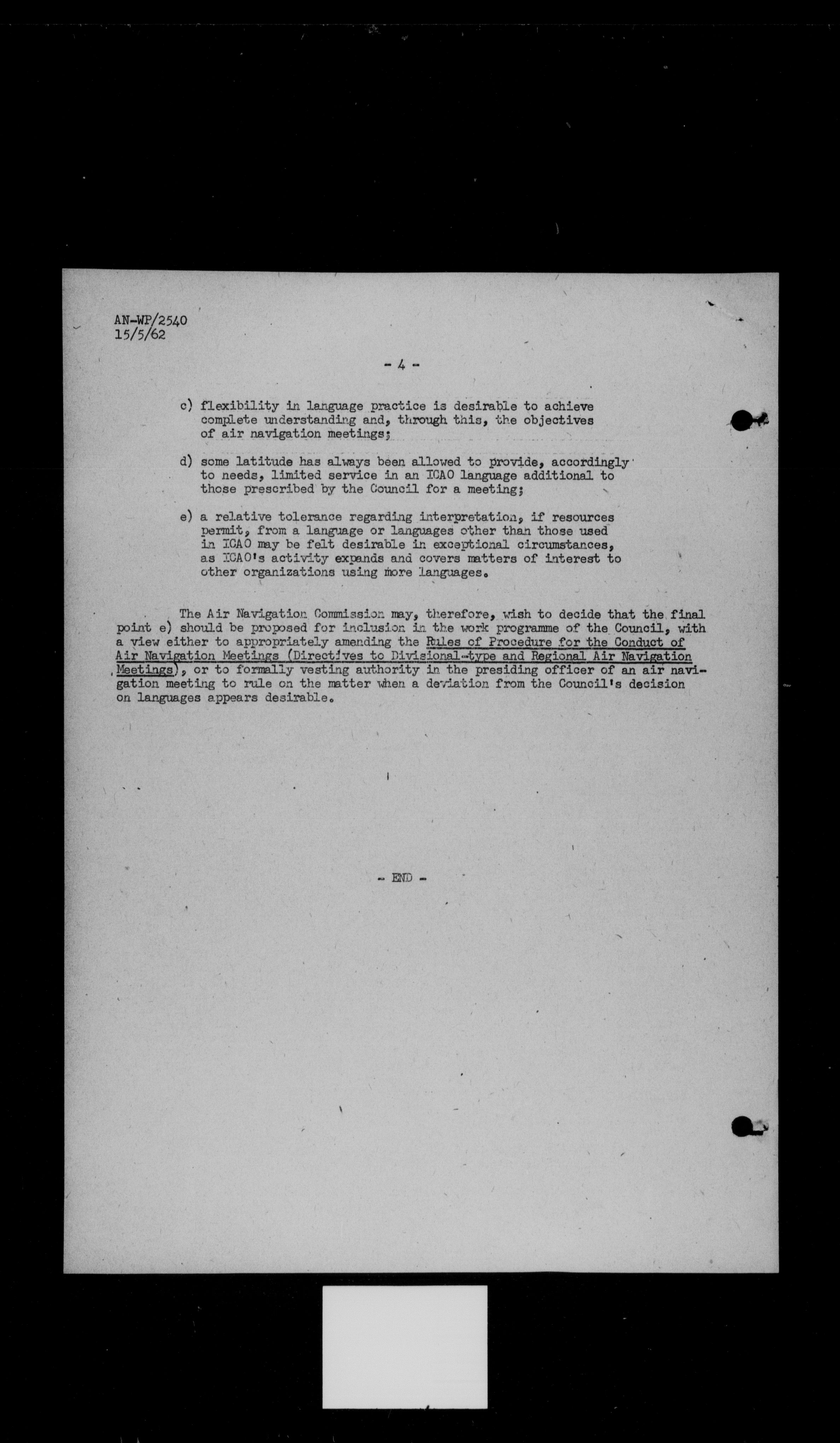 AN-WP/2540
15/5/62

- 4 -

c) flexibility in language practice is desirable to achieve complete understanding and, through this, the objectives of air navigation meetings;

d) some latitude has always been allowed to provide, accordingly to needs, limited service in an ICAO language additional to those prescribed by the Council for a meeting;

e) a relative tolerance regarding interpretation, if resources permit, from a language or languages other than those used in ICAO may be felt desirable in exceptional circumstances, as ICAO's activity expands and covers matters of interest to other organizations using more languages.

The Air Navigation Commission may, therefore, wish to decide that the final point e) should be proposed for inclusion in the work programme of the Council, with a view either to appropriately amending the Rules of Procedure for the Conduct of Air Navigation Meetings (Directives to Divisional-type and Regional Air Navigation Meetings), or to formally vesting authority in the presiding officer of an air navigation meeting to rule on the matter when a deviation from the Council's decision on languages appears desirable.

- END -